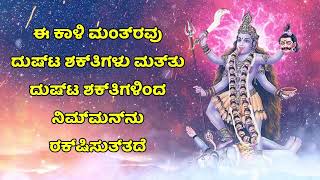 ಈ ಕಾಳಿ ಮಂತ್ರವು ದುಷ್ಟ ಶಕ್ತಿಗಳು ಮತ್ತು ದುಷ್ಟ ಶಕ್ತಿಗಳಿಂದ ನಿಮ್ಮನ್ನು ರಕ್ಷಿಸುತ್ತದೆ